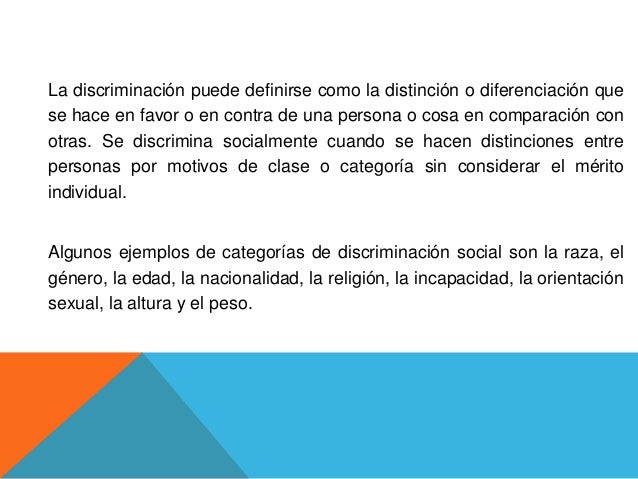 La discriminación puede definirse como la distinción o diferenciación que se hace en favor o en contra de una persona o cosa en comparación con otras. Se discrimina socialmente cuando se hacen distinciones entre personas por motivos de clase o categoría sin considerar el mérito individual.

Algunos ejemplos de categorías de discriminación social son la raza, el género, la edad, la nacionalidad, la religión, la incapacidad, la orientación sexual, la altura y el peso.